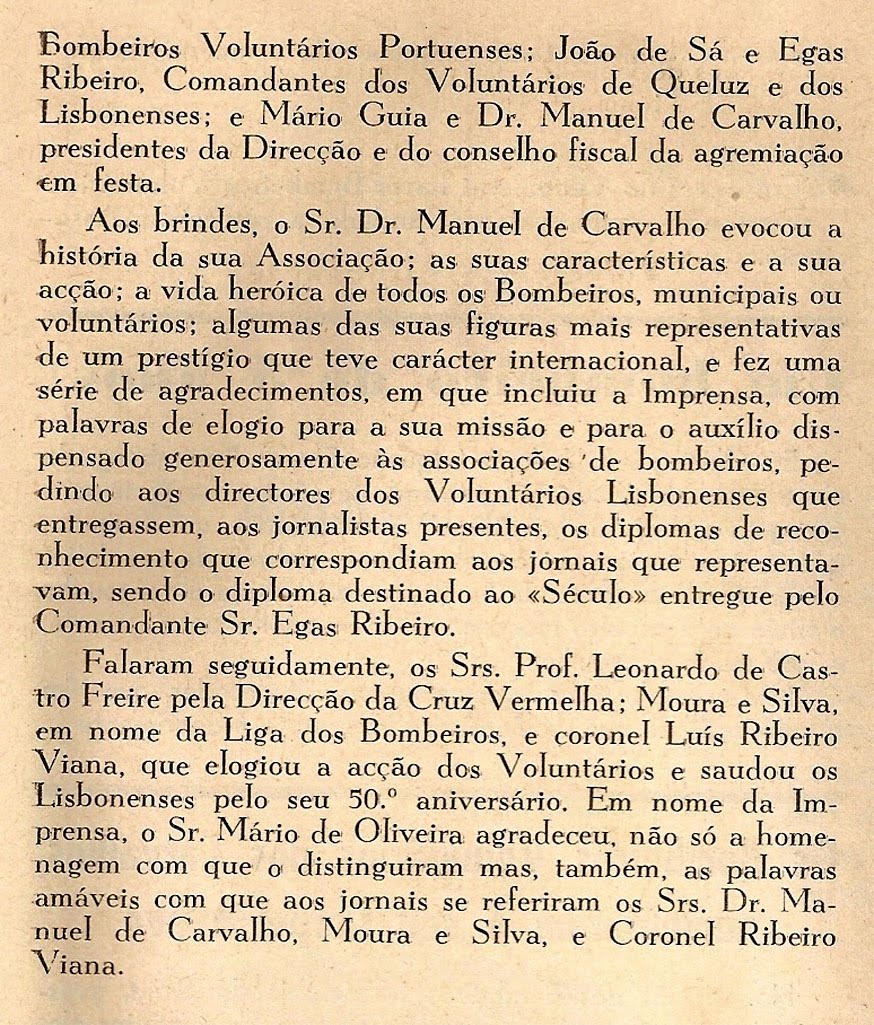 Bombeiros Voluntários Portuenses; João de Sá e Egas Ribeiro, Comandantes dos Voluntários de Queluz e dos Lisbonenses; e Mário Guia e Dr. Manuel de Carvalho, presidentes da Direcção e do conselho fiscal da agremiação em festa.

Aos brindes, o Sr. Dr. Manuel de Carvalho evocou a história da sua Associação; as suas características e a sua acção; a vida heróica de todos os Bombeiros, municipais ou voluntários; algumas das suas figuras mais representativas de um prestígio que teve carácter internacional, e fez uma série de agradecimentos, em que incluiu a Imprensa, com palavras de elogio para a sua missão e para o auxílio dispensado generosamente às associações de bombeiros, pedindo aos directores dos Voluntários Lisbonenses que entregassem, aos jornalistas presentes, os diplomas de reconhecimento que correspondiam aos jornais que representavam, sendo o diploma destinado ao «Século» entregue pelo Comandante Sr. Egas Ribeiro.

Falaram seguidamente, os Srs. Prof. Leonardo de Castro Freire pela Direcção da Cruz Vermelha; Moura e Silva, em nome da Liga dos Bombeiros, e coronel Luís Ribeiro Viana, que elogiou a acção dos Voluntários e saudou os Lisbonenses pelo seu 50.º aniversário. Em nome da Imprensa, o Sr. Mário de Oliveira agradeceu, não só a homenagem com que o distinguiram mas, também, as palavras amáveis com que aos jornais se referiram os Srs. Dr. Manuel de Carvalho, Moura e Silva, e Coronel Ribeiro Viana.